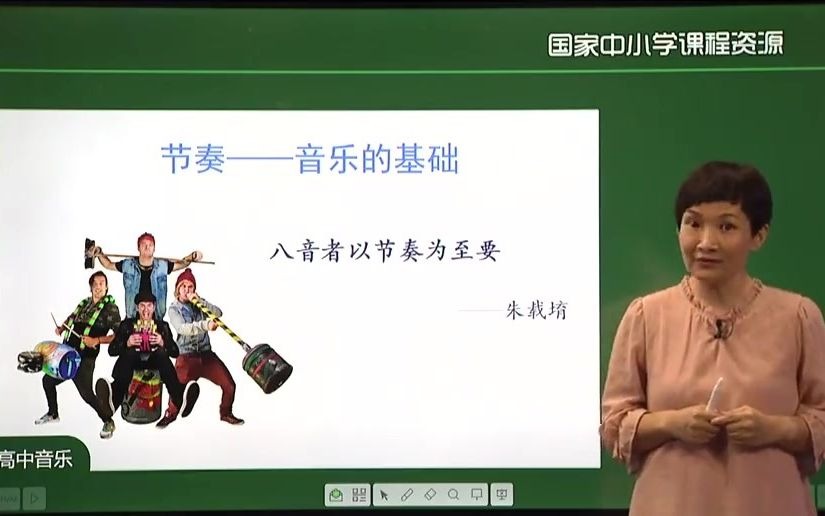 国家中小学课程资源

节奏——音乐的基础

八音者以节奏为至要

——朱载堉

高中音乐